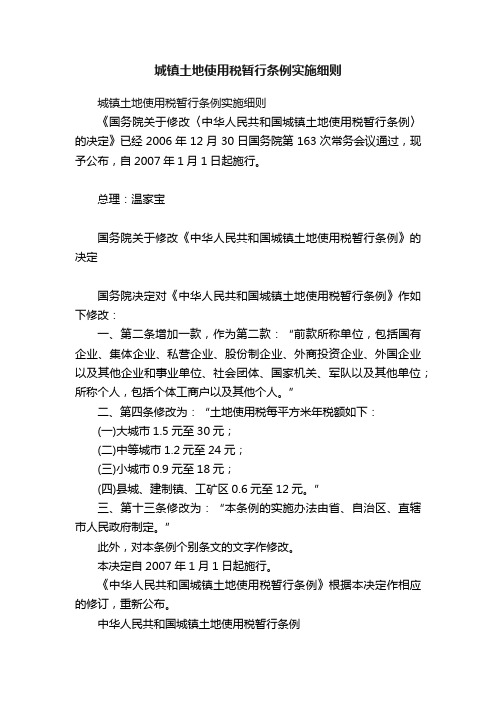 城镇土地使用税暂行条例实施细则

城镇土地使用税暂行条例实施细则

《国务院关于修改〈中华人民共和国城镇土地使用税暂行条例〉的决定》已经 2006 年 12 月 30 日国务院第 163 次常务会议通过，现予公布，自 2007 年 1 月 1 日起施行。

总理：温家宝

国务院关于修改《中华人民共和国城镇土地使用税暂行条例》的决定

国务院决定对《中华人民共和国城镇土地使用税暂行条例》作如下修改：

一、第二条增加一款，作为第二款：“前款所称单位，包括国有企业、集体企业、私营企业、股份制企业、外商投资企业、外国企业以及其他企业和事业单位、社会团体、国家机关、军队以及其他单位；所称个人，包括个体工商户以及其他个人。”

二、第四条修改为：“土地使用税每平方米年税额如下：

(一)大城市 1.5 元至 30 元；

(二)中等城市 1.2 元至 24 元；

(三)小城市 0.9 元至 18 元；

(四)县城、建制镇、工矿区 0.6 元至 12 元。”

三、第十三条修改为：“本条例的实施办法由省、自治区、直辖市人民政府制定。”

此外，对本条例个别条文的文字作修改。

本决定自 2007 年 1 月 1 日起施行。

《中华人民共和国城镇土地使用税暂行条例》根据本决定作相应的修订，重新公布。

中华人民共和国城镇土地使用税暂行条例